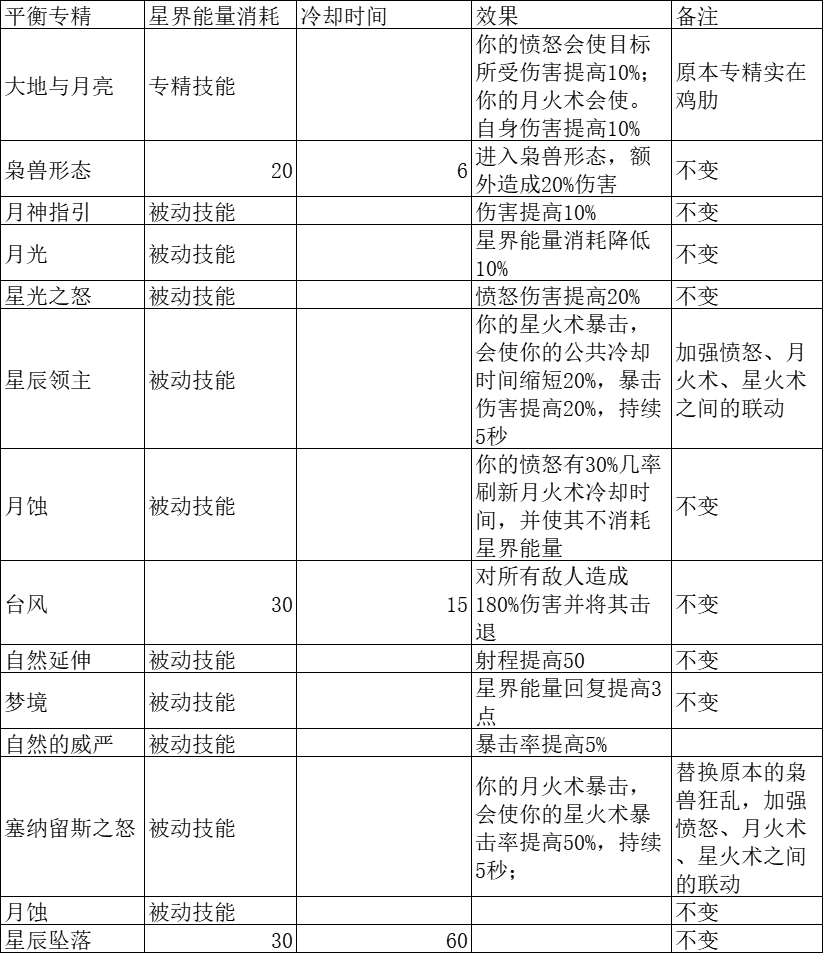 | 平衡专精 | 星界能量消耗 | 冷却时间 | 效果 | 备注 |
|---|---|---|---|---|
| 大地与月亮 | 专精技能 | | 你的愤怒会使目标所受伤害提高10%；你的月火术会使。自身伤害提高10% | 原本专精实在鸡肋 |
| 枭兽形态 | 20 | 6 | 进入枭兽形态，额外造成20%伤害 | 不变 |
| 月神指引 | 被动技能 | | 伤害提高10% | 不变 |
| 月光 | 被动技能 | | 星界能量消耗降低10% | 不变 |
| 星光之怒 | 被动技能 | | 愤怒伤害提高20% | 不变 |
| 星辰领主 | 被动技能 | | 你的星火术暴击，会使你的公共冷却时间缩短20%，暴击伤害提高20%，持续5秒 | 加强愤怒、月火术、星火术之间的联动 |
| 月蚀 | 被动技能 | | 你的愤怒有30%几率刷新月火术冷却时间，并使其不消耗星界能量 | 不变 |
| 台风 | 30 | 15 | 对所有敌人造成180%伤害并将其击退 | 不变 |
| 自然延伸 | 被动技能 | | 射程提高50 | 不变 |
| 梦境 | 被动技能 | | 星界能量回复提高3点 | 不变 |
| 自然的威严 | 被动技能 | | 暴击率提高5% | |
| 塞纳留斯之怒 | 被动技能 | | 你的月火术暴击，会使你的星火术暴击率提高50%，持续5秒； | 替换原本的枭兽狂乱，加强愤怒、月火术、星火术之间的联动 |
| 月蚀 | 被动技能 | | | 不变 |
| 星辰坠落 | 30 | 60 | | 不变 |